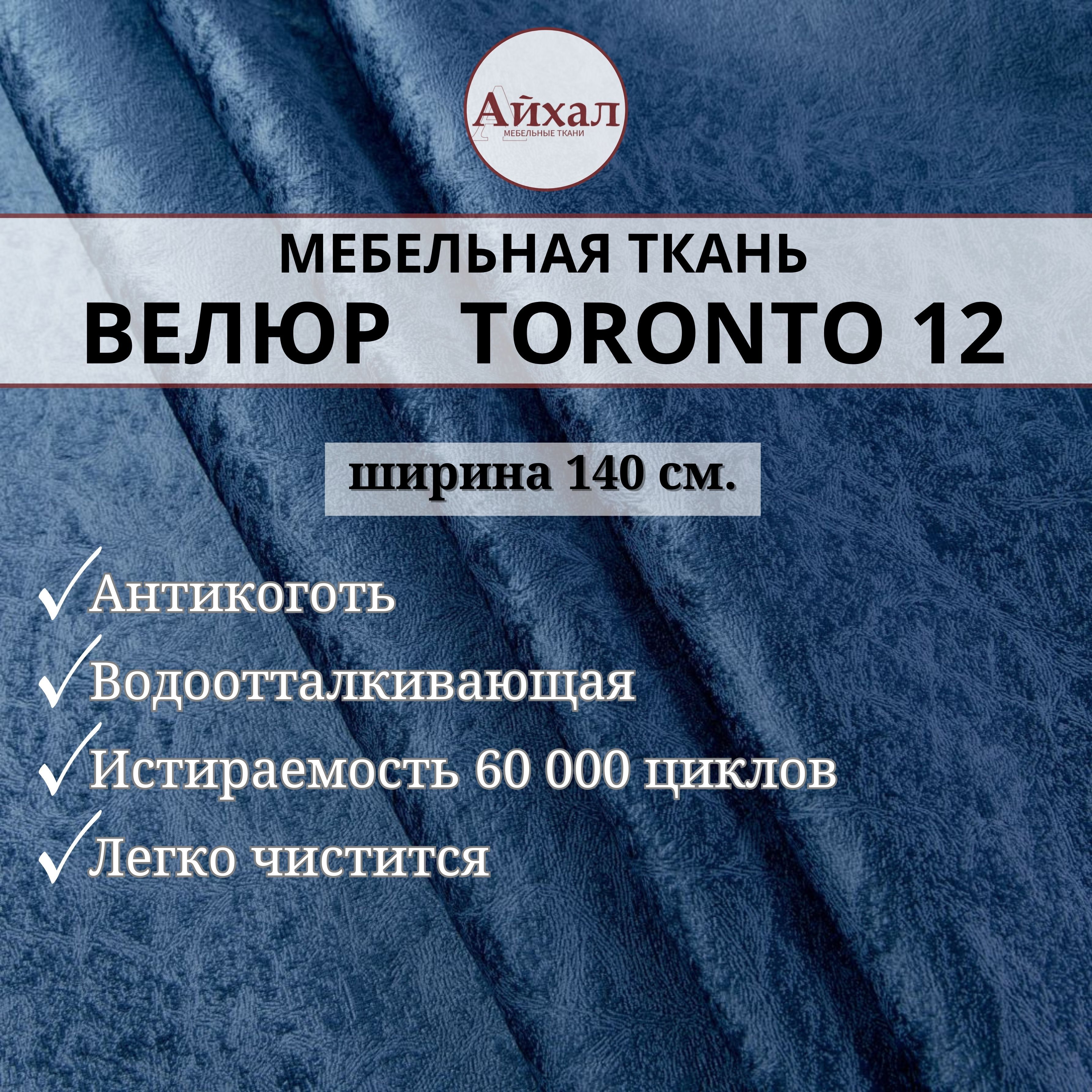 Айхал
МЕБЕЛЬНЫЕ ТКАНИ

МЕБЕЛЬНАЯ ТКАНЬ
ВЕЛЮР TORONTO 12

ширина 140 см.

✓Антикоготь
✓Водоотталкивающая
✓Истираемость 60 000 циклов
✓Легко чистится